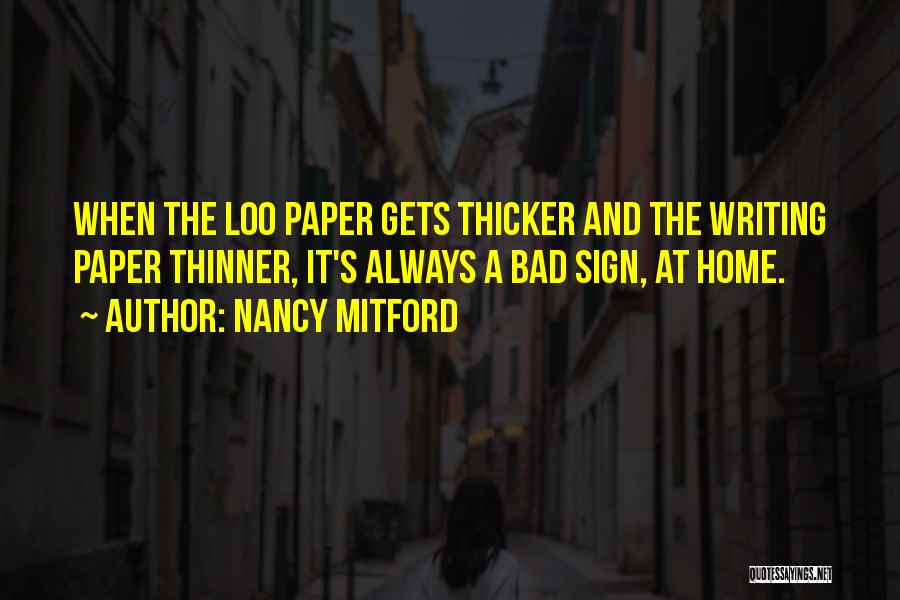 WHEN THE LOO PAPER GETS THICKER AND THE WRITING PAPER THINNER, IT'S ALWAYS A BAD SIGN, AT HOME.

~ AUTHOR: NANCY MITFORD

QUOTESSAYINGS.NET